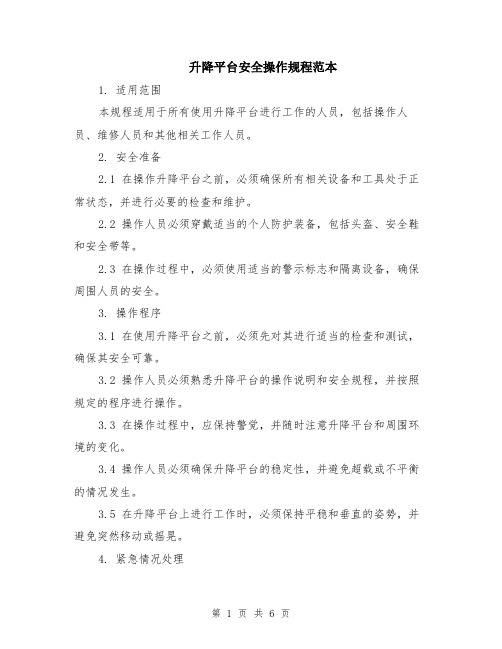 升降平台安全操作规程范本

1. 适用范围

本规程适用于所有使用升降平台进行工作的人员，包括操作人员、维修人员和其他相关工作人员。

2. 安全准备

2.1 在操作升降平台之前，必须确保所有相关设备和工具处于正常状态，并进行必要的检查和维护。

2.2 操作人员必须穿戴适当的个人防护装备，包括头盔、安全鞋和安全带等。

2.3 在操作过程中，必须使用适当的警示标志和隔离设备，确保周围人员的安全。

3. 操作程序

3.1 在使用升降平台之前，必须先对其进行适当的检查和测试，确保其安全可靠。

3.2 操作人员必须熟悉升降平台的操作说明和安全规程，并按照规定的程序进行操作。

3.3 在操作过程中，应保持警觉，并随时注意升降平台和周围环境的变化。

3.4 操作人员必须确保升降平台的稳定性，并避免超载或不平衡的情况发生。

3.5 在升降平台上进行工作时，必须保持平稳和垂直的姿势，并避免突然移动或摇晃。

4. 紧急情况处理

第 1 页 共 6 页